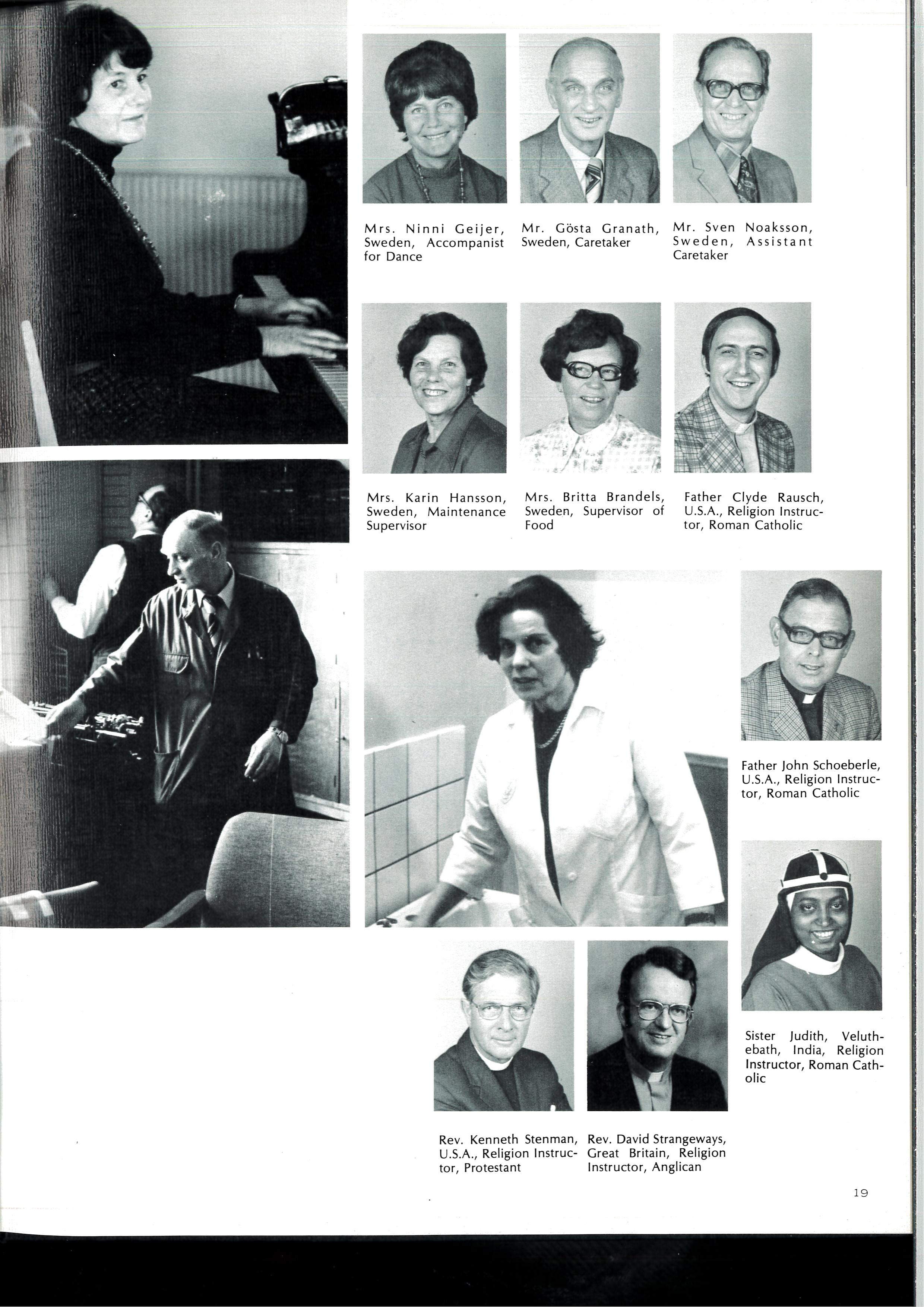 Mrs. Ninni Geijer, Sweden, Accompanist for Dance

Mr. Gösta Granath, Sweden, Caretaker

Mr. Sven Noaksson, Sweden, Assistant Caretaker

Mrs. Karin Hansson, Sweden, Maintenance Supervisor

Mrs. Britta Brandels, Sweden, Supervisor of Food

Father Clyde Rausch, U.S.A., Religion Instructor, Roman Catholic

Father John Schoeberle, U.S.A., Religion Instructor, Roman Catholic

Sister Judith, Veluthebath, India, Religion Instructor, Roman Catholic

Rev. Kenneth Stenman, U.S.A., Religion Instructor, Protestant

Rev. David Strangeways, Great Britain, Religion Instructor, Anglican

19